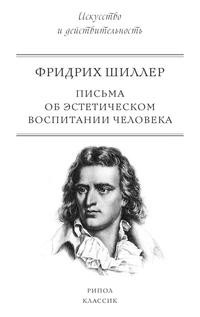 Искусство
и действительность

ФРИДРИХ ШИЛЛЕР

ПИСЬМА
ОБ ЭСТЕТИЧЕСКОМ
ВОСПИТАНИИ ЧЕЛОВЕКА

РИПОЛ
КЛАССИК